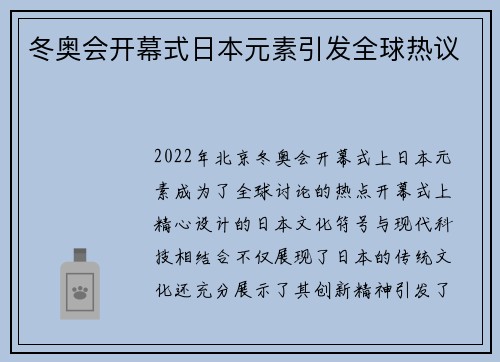 冬奥会开幕式日本元素引发全球热议

2022年北京冬奥会开幕式上日本元素成为了全球讨论的热点开幕式上精心设计的日本文化符号与现代科技相结合不仅展现了日本的传统文化还充分展示了其创新精神引发了